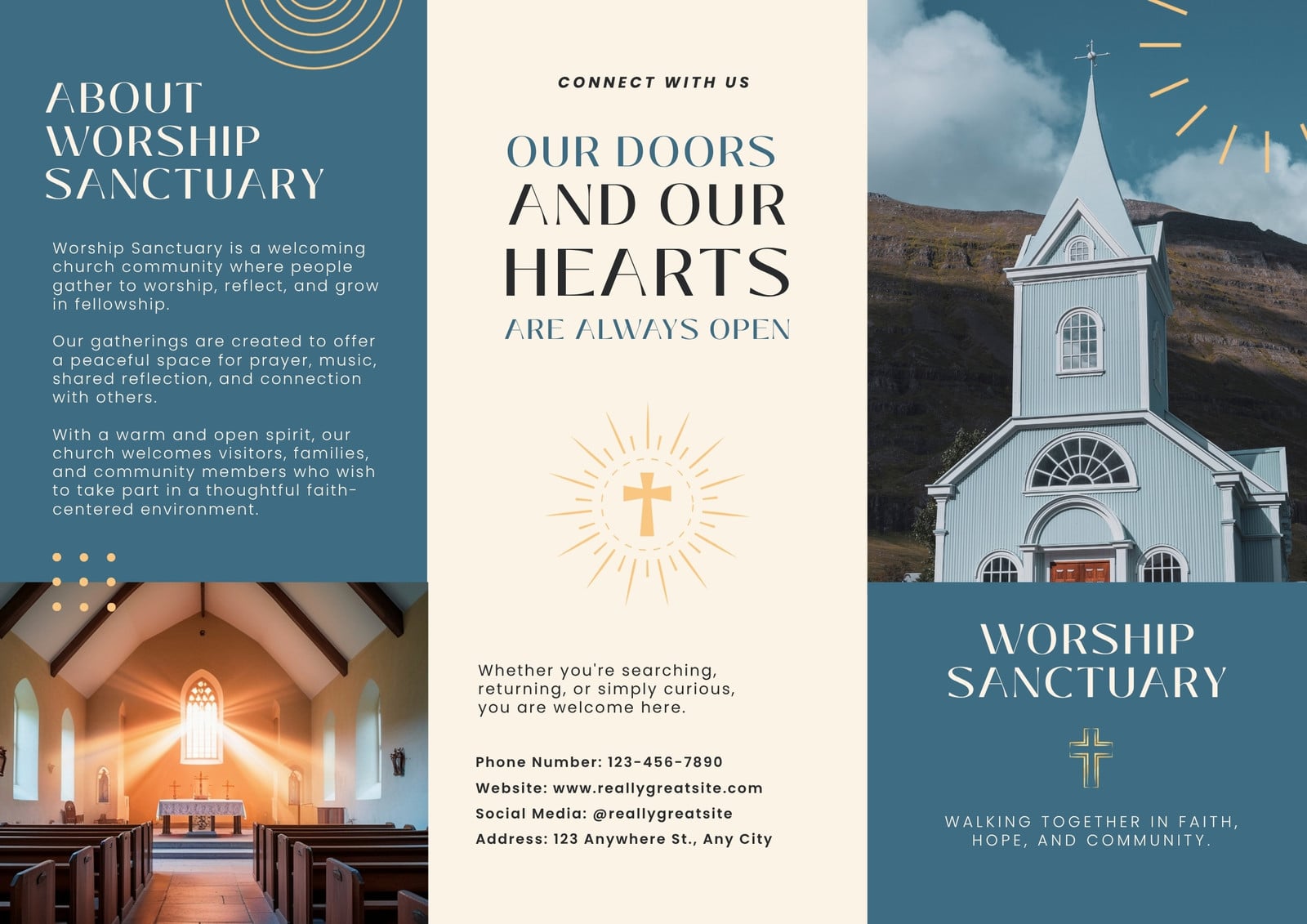 ABOUT
WORSHIP
SANCTUARY

Worship Sanctuary is a welcoming church community where people gather to worship, reflect, and grow in fellowship.

Our gatherings are created to offer a peaceful space for prayer, music, shared reflection, and connection with others.

With a warm and open spirit, our church welcomes visitors, families, and community members who wish to take part in a thoughtful faith-centered environment.

CONNECT WITH US

OUR DOORS
AND OUR
HEARTS
ARE ALWAYS OPEN

Whether you're searching, returning, or simply curious, you are welcome here.

Phone Number: 123-456-7890
Website: www.reallygreatsite.com
Social Media: @reallygreatsite
Address: 123 Anywhere St., Any City

WORSHIP
SANCTUARY

WALKING TOGETHER IN FAITH, HOPE, AND COMMUNITY.